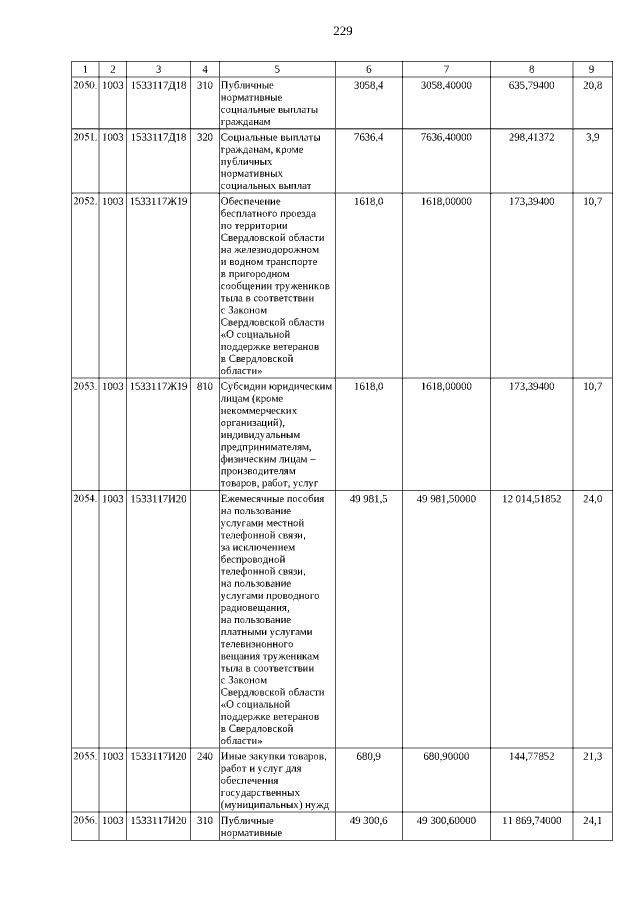 229

| 1 | 2 | 3 | 4 | 5 | 6 | 7 | 8 | 9 |
|---|---|---|---|---|---|---|---|---|
| 2050. | 1003 | 1533117Д18 | 310 | Публичные нормативные социальные выплаты гражданам | 3058,4 | 3058,40000 | 635,79400 | 20,8 |
| 2051. | 1003 | 1533117Д18 | 320 | Социальные выплаты гражданам, кроме публичных нормативных социальных выплат | 7636,4 | 7636,40000 | 298,41372 | 3,9 |
| 2052. | 1003 | 1533117Ж19 | | Обеспечение бесплатного проезда по территории Свердловской области на железнодорожном и водном транспорте в пригородном сообщении тружеников тыла в соответствии с Законом Свердловской области «О социальной поддержке ветеранов в Свердловской области» | 1618,0 | 1618,00000 | 173,39400 | 10,7 |
| 2053. | 1003 | 1533117Ж19 | 810 | Субсидии юридическим лицам (кроме некоммерческих организаций), индивидуальным предпринимателям, физическим лицам – производителям товаров, работ, услуг | 1618,0 | 1618,00000 | 173,39400 | 10,7 |
| 2054. | 1003 | 1533117И20 | | Ежемесячные пособия на пользование услугами местной телефонной связи, за исключением беспроводной телефонной связи, на пользование услугами проводного радиовещания, на пользование платными услугами телевизионного вещания труженикам тыла в соответствии с Законом Свердловской области «О социальной поддержке ветеранов в Свердловской области» | 49 981,5 | 49 981,50000 | 12 014,51852 | 24,0 |
| 2055. | 1003 | 1533117И20 | 240 | Иные закупки товаров, работ и услуг для обеспечения государственных (муниципальных) нужд | 680,9 | 680,90000 | 144,77852 | 21,3 |
| 2056. | 1003 | 1533117И20 | 310 | Публичные нормативные | 49 300,6 | 49 300,60000 | 11 869,74000 | 24,1 |